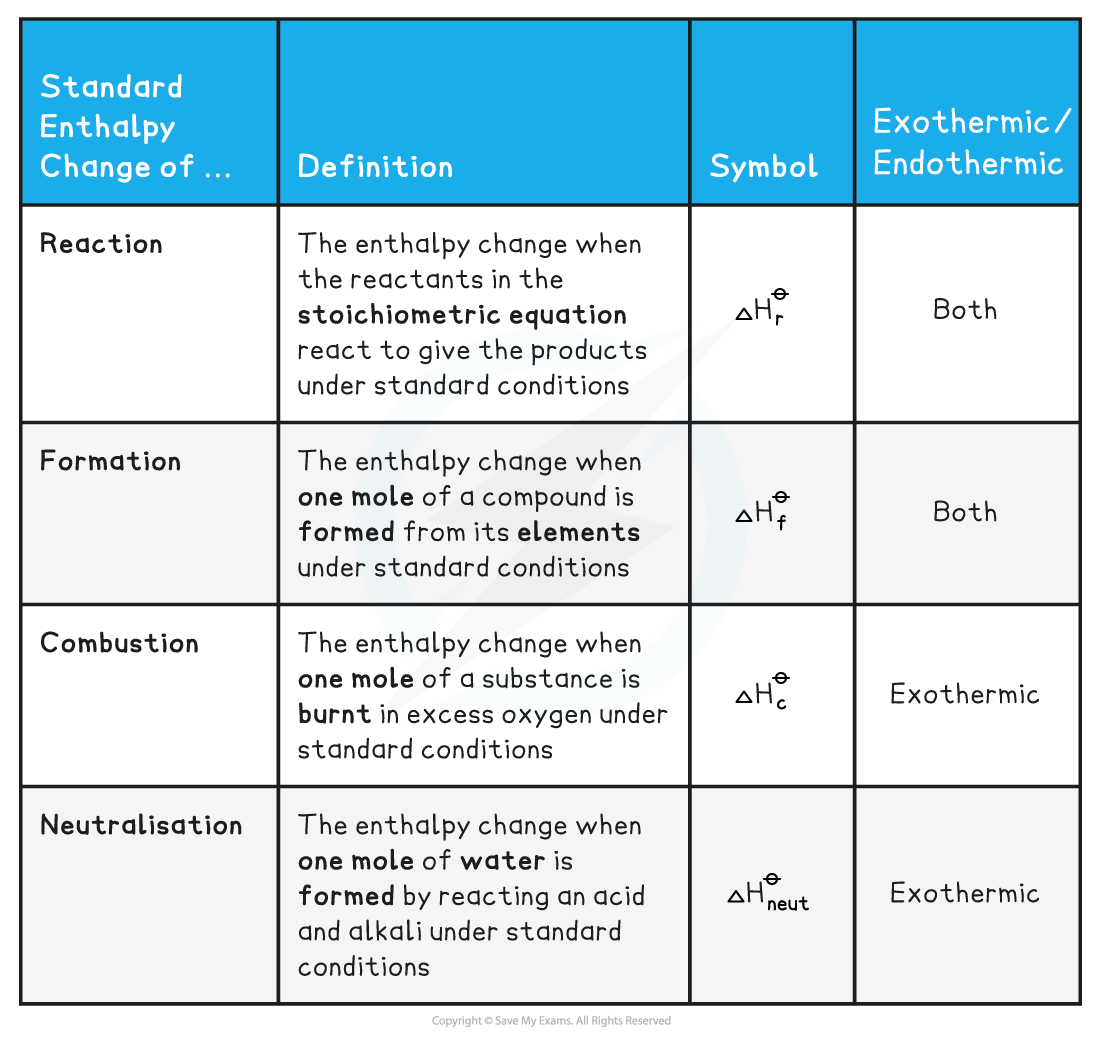 | Standard Enthalpy Change of ... | Definition | Symbol | Exothermic/ Endothermic |
|---|---|---|---|
| Reaction | The enthalpy change when the reactants in the stoichiometric equation react to give the products under standard conditions | $\Delta H_r^\ominus$ | Both |
| Formation | The enthalpy change when one mole of a compound is formed from its elements under standard conditions | $\Delta H_f^\ominus$ | Both |
| Combustion | The enthalpy change when one mole of a substance is burnt in excess oxygen under standard conditions | $\Delta H_c^\ominus$ | Exothermic |
| Neutralisation | The enthalpy change when one mole of water is formed by reacting an acid and alkali under standard conditions | $\Delta H_{neut}^\ominus$ | Exothermic |

Copyright © Save My Exams. All Rights Reserved